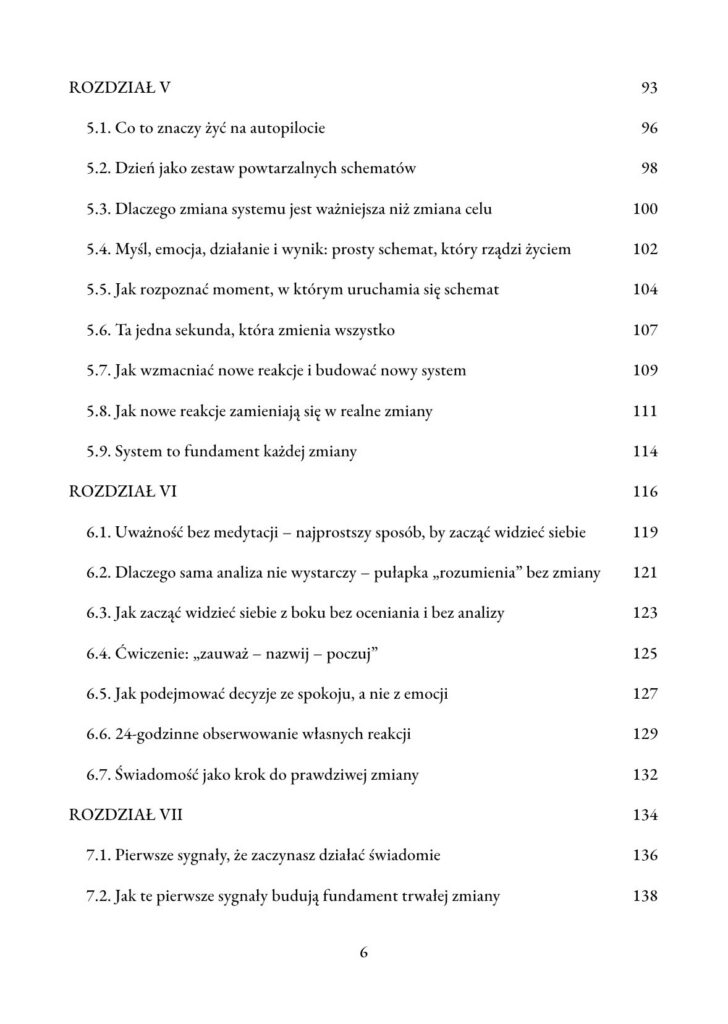 ROZDZIAŁ V 93

5.1. Co to znaczy żyć na autopilocie 96

5.2. Dzień jako zestaw powtarzalnych schematów 98

5.3. Dlaczego zmiana systemu jest ważniejsza niż zmiana celu 100

5.4. Myśl, emocja, działanie i wynik: prosty schemat, który rządzi życiem 102

5.5. Jak rozpoznać moment, w którym uruchamia się schemat 104

5.6. Ta jedna sekunda, która zmienia wszystko 107

5.7. Jak wzmacniać nowe reakcje i budować nowy system 109

5.8. Jak nowe reakcje zamieniają się w realne zmiany 111

5.9. System to fundament każdej zmiany 114

ROZDZIAŁ VI 116

6.1. Uważność bez medytacji – najprostszy sposób, by zacząć widzieć siebie 119

6.2. Dlaczego sama analiza nie wystarczy – pułapka „rozumienia" bez zmiany 121

6.3. Jak zacząć widzieć siebie z boku bez oceniania i bez analizy 123

6.4. Ćwiczenie: „zauważ – nazwij – poczuj" 125

6.5. Jak podejmować decyzje ze spokoju, a nie z emocji 127

6.6. 24-godzinne obserwowanie własnych reakcji 129

6.7. Świadomość jako krok do prawdziwej zmiany 132

ROZDZIAŁ VII 134

7.1. Pierwsze sygnały, że zaczynasz działać świadomie 136

7.2. Jak te pierwsze sygnały budują fundament trwałej zmiany 138

6